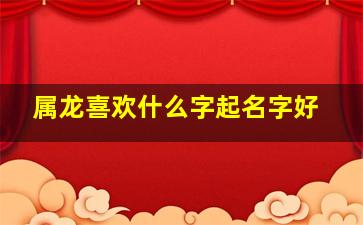 属龙喜欢什么字起名字好